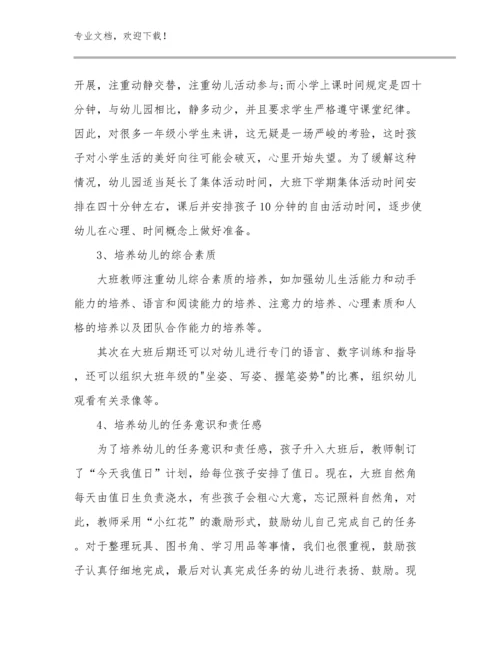 专业文档，欢迎下载！

开展，注重动静交替，注重幼儿活动参与;而小学上课时间规定是四十分钟，与幼儿园相比，静多动少，并且要求学生严格遵守课堂纪律。因此，对很多一年级小学生来讲，这无疑是一场严峻的考验，这时孩子对小学生活的美好向往可能会破灭，心里开始失望。为了缓解这种情况，幼儿园适当延长了集体活动时间，大班下学期集体活动时间安排在四十分钟左右，课后并安排孩子10分钟的自由活动时间，逐步使幼儿在心理、时间概念上做好准备。

3、培养幼儿的综合素质

大班教师注重幼儿综合素质的培养，如加强幼儿生活能力和动手能力的培养、语言和阅读能力的培养、注意力的培养、心理素质和人格的培养以及团队合作能力的培养等。

其次在大班后期还可以对幼儿进行专门的语言、数字训练和指导，还可以组织大班年级的"坐姿、写姿、握笔姿势"的比赛，组织幼儿观看有关录像等。

4、培养幼儿的任务意识和责任感

为了培养幼儿的任务意识和责任感，孩子升入大班后，教师制订了“今天我值日”计划，给每位孩子安排了值日。现在，大班自然角每天由值日生负责浇水，有些孩子会粗心大意，忘记照料自然角，对此，教师采用“小红花”的激励形式，鼓励幼儿自己完成自己的任务。对于整理玩具、图书角、学习用品等事情，我们也很重视，鼓励孩子认真仔细地完成，最后对认真完成任务的幼儿进行表扬、鼓励。现